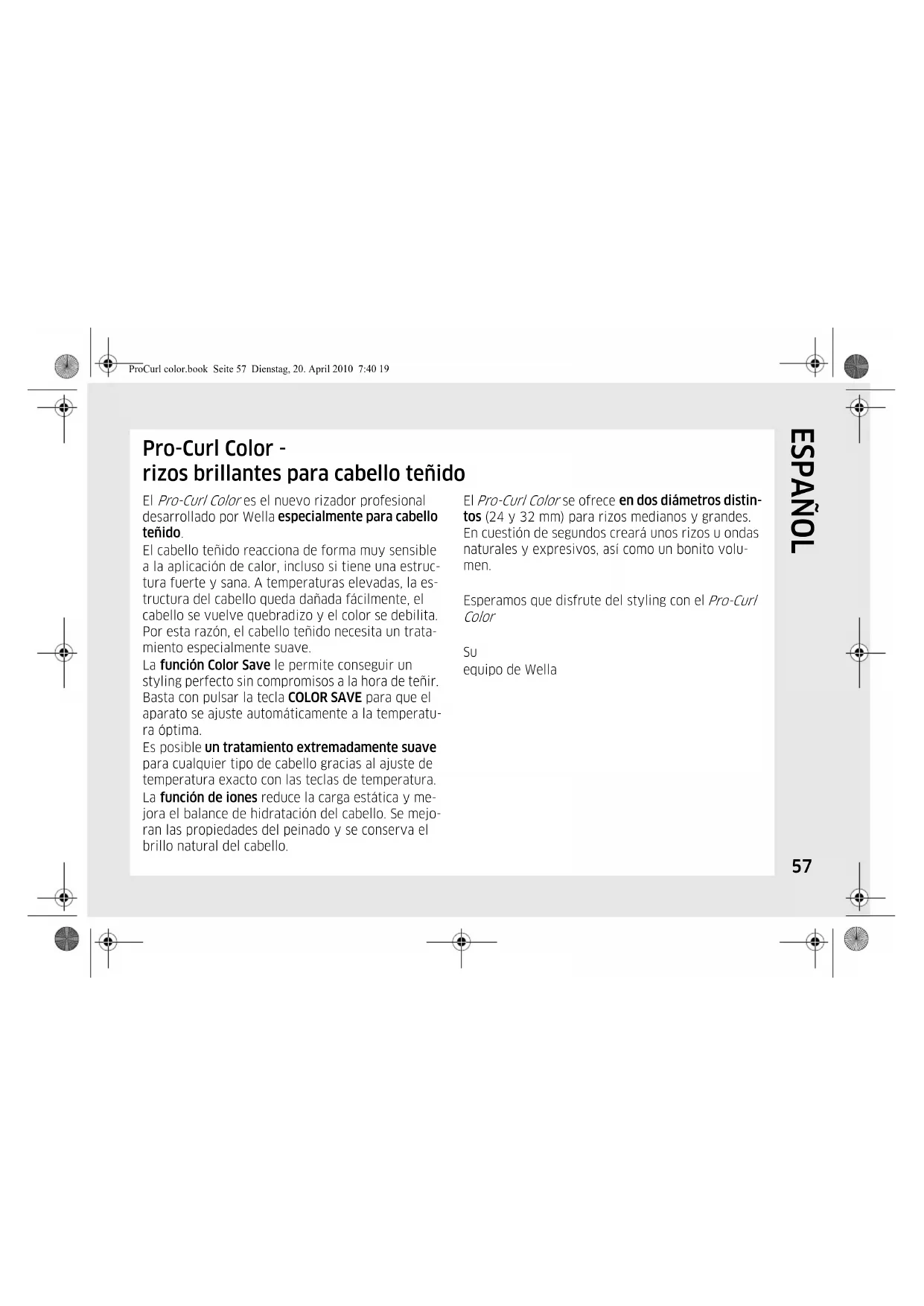 ProCurl color.book Seite 57 Dienstag, 20. April 2010 7:40 19

Pro-Curl Color -
rizos brillantes para cabello teñido

El Pro-Curl Color es el nuevo rizador profesional desarrollado por Wella especialmente para cabello teñido.
El cabello teñido reacciona de forma muy sensible a la aplicación de calor, incluso si tiene una estructura fuerte y sana. A temperaturas elevadas, la estructura del cabello queda dañada fácilmente, el cabello se vuelve quebradizo y el color se debilita. Por esta razón, el cabello teñido necesita un tratamiento especialmente suave.
La función Color Save le permite conseguir un styling perfecto sin compromisos a la hora de teñir. Basta con pulsar la tecla COLOR SAVE para que el aparato se ajuste automáticamente a la temperatura óptima.
Es posible un tratamiento extremadamente suave para cualquier tipo de cabello gracias al ajuste de temperatura exacto con las teclas de temperatura.
La función de iones reduce la carga estática y mejora el balance de hidratación del cabello. Se mejoran las propiedades del peinado y se conserva el brillo natural del cabello.

El Pro-Curl Color se ofrece en dos diámetros distintos (24 y 32 mm) para rizos medianos y grandes. En cuestión de segundos creará unos rizos u ondas naturales y expresivos, así como un bonito volumen.

Esperamos que disfrute del styling con el Pro-Curl Color

Su
equipo de Wella

ESPAÑOL

57